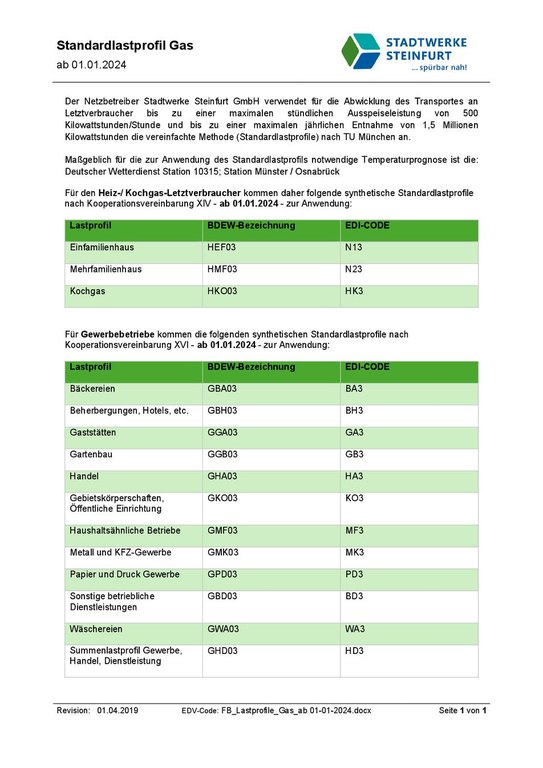 Standardlastprofil Gas

ab 01.01.2024

STADTWERKE STEINFURT
... spürbar nah!

Der Netzbetreiber Stadtwerke Steinfurt GmbH verwendet für die Abwicklung des Transportes an Letztverbraucher bis zu einer maximalen stündlichen Ausspeiseleistung von 500 Kilowattstunden/Stunde und bis zu einer maximalen jährlichen Entnahme von 1,5 Millionen Kilowattstunden die vereinfachte Methode (Standardlastprofile) nach TU München an.

Maßgeblich für die zur Anwendung des Standardlastprofils notwendige Temperaturprognose ist die: Deutscher Wetterdienst Station 10315; Station Münster / Osnabrück

Für den Heiz-/ Kochgas-Letztverbraucher kommen daher folgende synthetische Standardlastprofile nach Kooperationsvereinbarung XIV - ab 01.01.2024 - zur Anwendung:

| Lastprofil | BDEW-Bezeichnung | EDI-CODE |
|---|---|---|
| Einfamilienhaus | HEF03 | N13 |
| Mehrfamilienhaus | HMF03 | N23 |
| Kochgas | HKO03 | HK3 |

Für Gewerbebetriebe kommen die folgenden synthetischen Standardlastprofile nach Kooperationsvereinbarung XVI - ab 01.01.2024 - zur Anwendung:

| Lastprofil | BDEW-Bezeichnung | EDI-CODE |
|---|---|---|
| Bäckereien | GBA03 | BA3 |
| Beherbergungen, Hotels, etc. | GBH03 | BH3 |
| Gaststätten | GGA03 | GA3 |
| Gartenbau | GGB03 | GB3 |
| Handel | GHA03 | HA3 |
| Gebietskörperschaften, Öffentliche Einrichtung | GKO03 | KO3 |
| Haushaltsähnliche Betriebe | GMF03 | MF3 |
| Metall und KFZ-Gewerbe | GMK03 | MK3 |
| Papier und Druck Gewerbe | GPD03 | PD3 |
| Sonstige betriebliche Dienstleistungen | GBD03 | BD3 |
| Wäschereien | GWA03 | WA3 |
| Summenlastprofil Gewerbe, Handel, Dienstleistung | GHD03 | HD3 |

Revision: 01.04.2019 EDV-Code: FB_Lastprofile_Gas_ab 01-01-2024.docx Seite 1 von 1